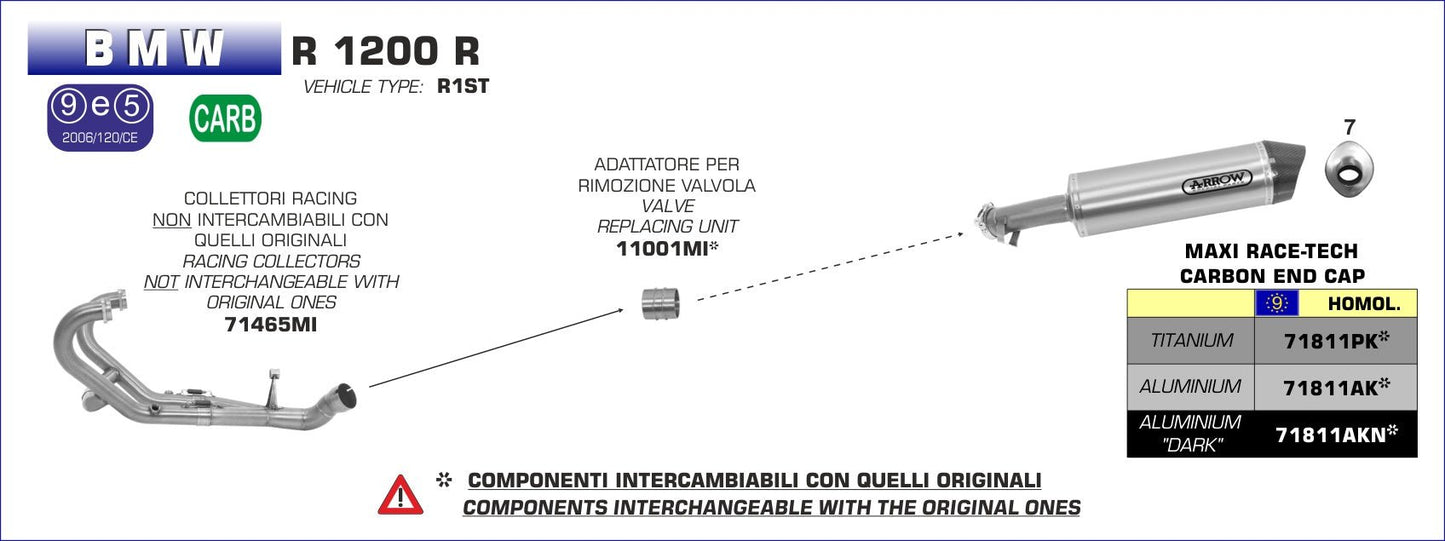 BMW R 1200 R

VEHICLE TYPE: R1ST

9 e 5
2006/120/CE

CARB

COLLETTORI RACING
NON INTERCAMBIABILI CON QUELLI ORIGINALI
RACING COLLECTORS
NOT INTERCHANGEABLE WITH ORIGINAL ONES
71465MI

ADATTATORE PER RIMOZIONE VALVOLA
VALVE REPLACING UNIT
11001MI*

ARROW

7

MAXI RACE-TECH
CARBON END CAP

| | 9 HOMOL. |
|---|---|
| TITANIUM | 71811PK* |
| ALUMINIUM | 71811AK* |
| ALUMINIUM "DARK" | 71811AKN* |

* COMPONENTI INTERCAMBIABILI CON QUELLI ORIGINALI
COMPONENTS INTERCHANGEABLE WITH THE ORIGINAL ONES